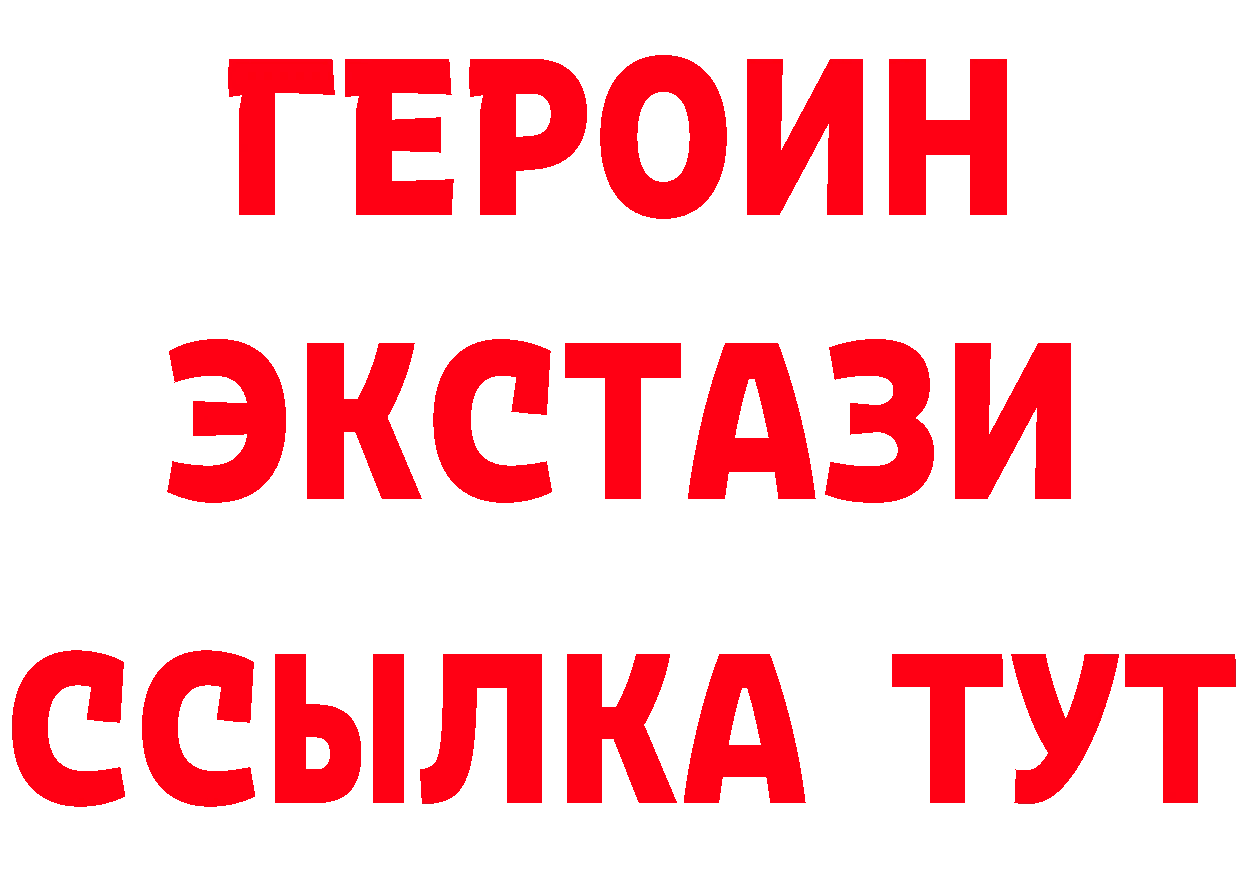 ГЕРОИН
ЭКСТАЗИ
ССЫЛКА ТУТ